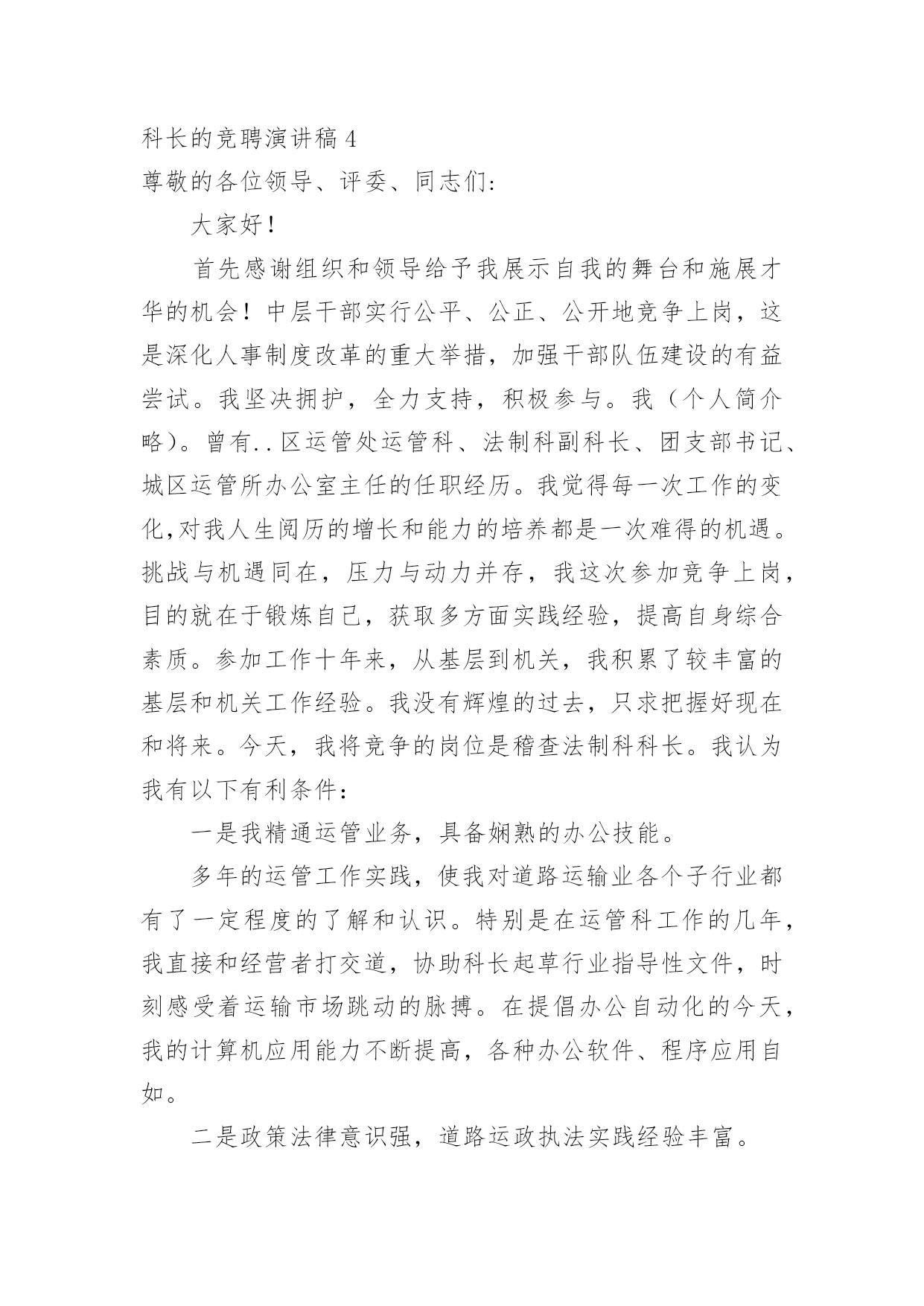 科长的竞聘演讲稿 4
尊敬的各位领导、评委、同志们:

大家好!

首先感谢组织和领导给予我展示自我的舞台和施展才华的机会!中层干部实行公平、公正、公开地竞争上岗，这是深化人事制度改革的重大举措，加强干部队伍建设的有益尝试。我坚决拥护，全力支持，积极参与。我（个人简介略）。曾有..区运管处运管科、法制科副科长、团支部书记、城区运管所办公室主任的任职经历。我觉得每一次工作的变化,对我人生阅历的增长和能力的培养都是一次难得的机遇。挑战与机遇同在，压力与动力并存，我这次参加竞争上岗，目的就在于锻炼自己，获取多方面实践经验，提高自身综合素质。参加工作十年来，从基层到机关，我积累了较丰富的基层和机关工作经验。我没有辉煌的过去，只求把握好现在和将来。今天，我将竞争的岗位是稽查法制科科长。我认为我有以下有利条件:

一是我精通运管业务，具备娴熟的办公技能。

多年的运管工作实践，使我对道路运输业各个子行业都有了一定程度的了解和认识。特别是在运管科工作的几年，我直接和经营者打交道，协助科长起草行业指导性文件，时刻感受着运输市场跳动的脉搏。在提倡办公自动化的今天，我的计算机应用能力不断提高，各种办公软件、程序应用自如。

二是政策法律意识强，道路运政执法实践经验丰富。